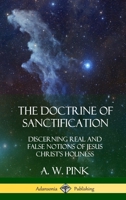 THE DOCTRINE OF SANCTIFICATION

DISCERNING REAL AND FALSE NOTIONS OF JESUS CHRIST'S HOLINESS

A. W. PINK

Adansonia Publishing